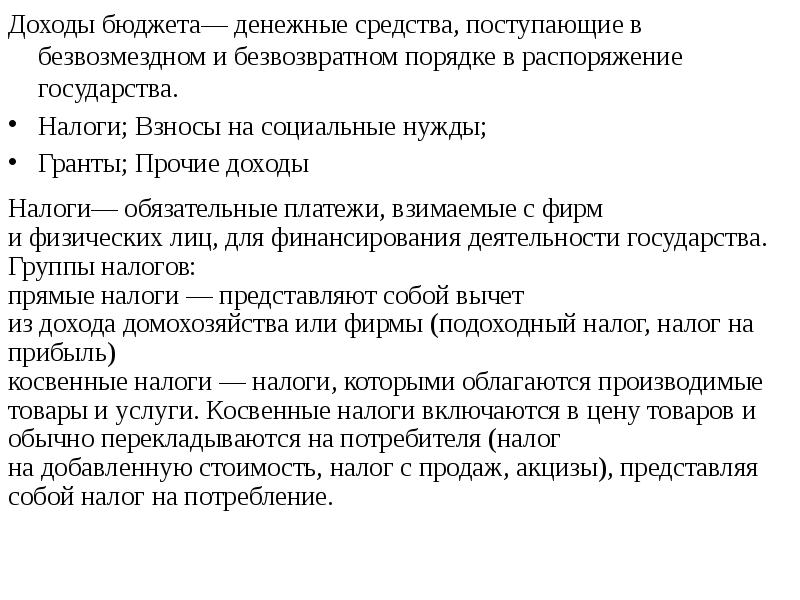 Доходы бюджета— денежные средства, поступающие в безвозмездном и безвозвратном порядке в распоряжение государства.

• Налоги; Взносы на социальные нужды;
• Гранты; Прочие доходы

Налоги— обязательные платежи, взимаемые с фирм и физических лиц, для финансирования деятельности государства.
Группы налогов:
прямые налоги — представляют собой вычет из дохода домохозяйства или фирмы (подоходный налог, налог на прибыль)
косвенные налоги — налоги, которыми облагаются производимые товары и услуги. Косвенные налоги включаются в цену товаров и обычно перекладываются на потребителя (налог на добавленную стоимость, налог с продаж, акцизы), представляя собой налог на потребление.